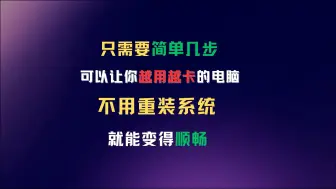 只需要简单几步

可以让你越用越卡的电脑

不用重装系统

就能变得顺畅